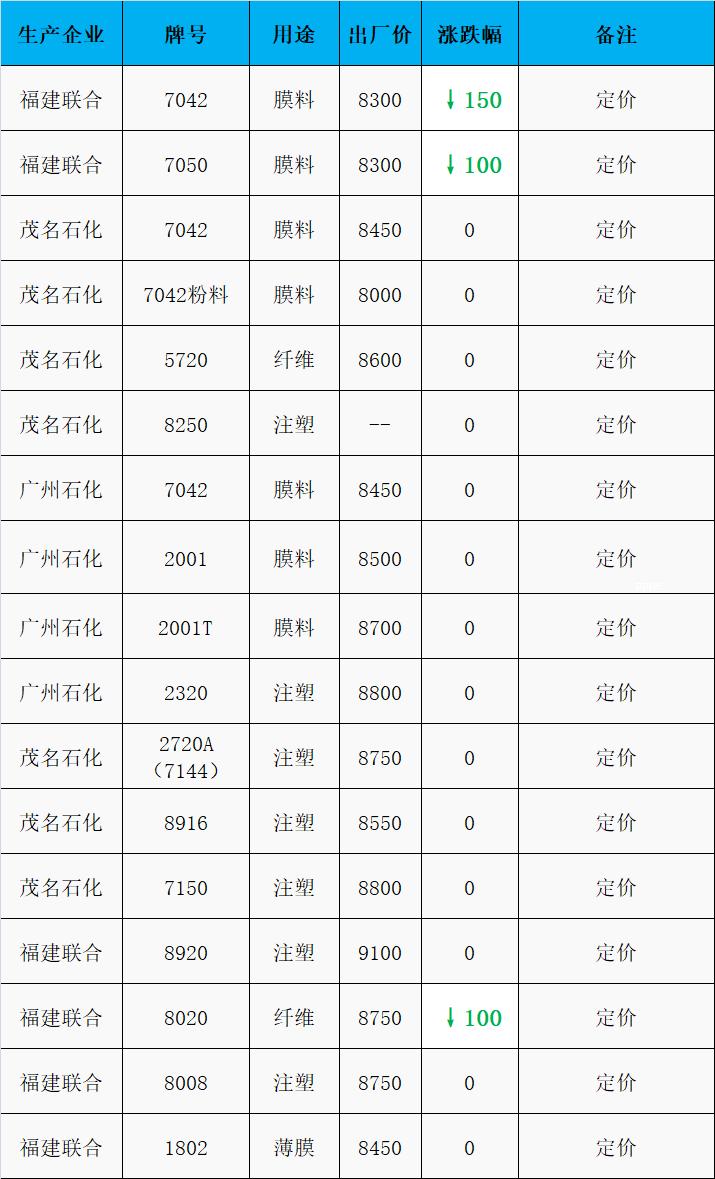 | 生产企业 | 牌号 | 用途 | 出厂价 | 涨跌幅 | 备注 |
|---|---|---|---|---|---|
| 福建联合 | 7042 | 膜料 | 8300 | ↓150 | 定价 |
| 福建联合 | 7050 | 膜料 | 8300 | ↓100 | 定价 |
| 茂名石化 | 7042 | 膜料 | 8450 | 0 | 定价 |
| 茂名石化 | 7042粉料 | 膜料 | 8000 | 0 | 定价 |
| 茂名石化 | 5720 | 纤维 | 8600 | 0 | 定价 |
| 茂名石化 | 8250 | 注塑 | -- | 0 | 定价 |
| 广州石化 | 7042 | 膜料 | 8450 | 0 | 定价 |
| 广州石化 | 2001 | 膜料 | 8500 | 0 | 定价 |
| 广州石化 | 2001T | 膜料 | 8700 | 0 | 定价 |
| 广州石化 | 2320 | 注塑 | 8800 | 0 | 定价 |
| 茂名石化 | 2720A（7144） | 注塑 | 8750 | 0 | 定价 |
| 茂名石化 | 8916 | 注塑 | 8550 | 0 | 定价 |
| 茂名石化 | 7150 | 注塑 | 8800 | 0 | 定价 |
| 福建联合 | 8920 | 注塑 | 9100 | 0 | 定价 |
| 福建联合 | 8020 | 纤维 | 8750 | ↓100 | 定价 |
| 福建联合 | 8008 | 注塑 | 8750 | 0 | 定价 |
| 福建联合 | 1802 | 薄膜 | 8450 | 0 | 定价 |